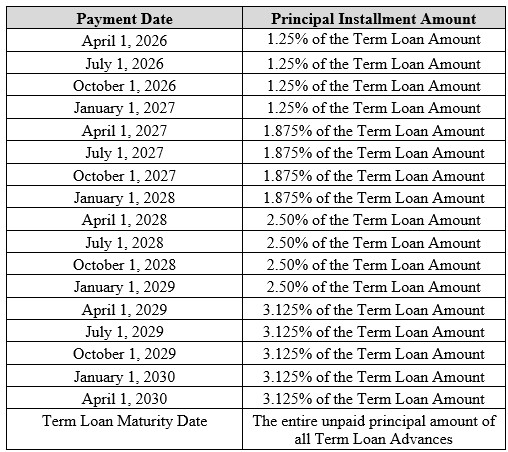 | Payment Date | Principal Installment Amount |
|---|---|
| April 1, 2026 | 1.25% of the Term Loan Amount |
| July 1, 2026 | 1.25% of the Term Loan Amount |
| October 1, 2026 | 1.25% of the Term Loan Amount |
| January 1, 2027 | 1.25% of the Term Loan Amount |
| April 1, 2027 | 1.875% of the Term Loan Amount |
| July 1, 2027 | 1.875% of the Term Loan Amount |
| October 1, 2027 | 1.875% of the Term Loan Amount |
| January 1, 2028 | 1.875% of the Term Loan Amount |
| April 1, 2028 | 2.50% of the Term Loan Amount |
| July 1, 2028 | 2.50% of the Term Loan Amount |
| October 1, 2028 | 2.50% of the Term Loan Amount |
| January 1, 2029 | 2.50% of the Term Loan Amount |
| April 1, 2029 | 3.125% of the Term Loan Amount |
| July 1, 2029 | 3.125% of the Term Loan Amount |
| October 1, 2029 | 3.125% of the Term Loan Amount |
| January 1, 2030 | 3.125% of the Term Loan Amount |
| April 1, 2030 | 3.125% of the Term Loan Amount |
| Term Loan Maturity Date | The entire unpaid principal amount of all Term Loan Advances |